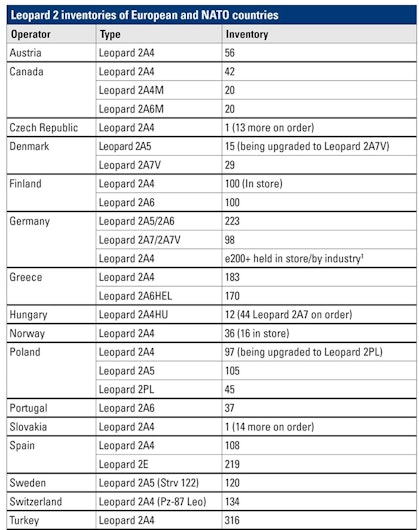 Leopard 2 inventories of European and NATO countries

| Operator | Type | Inventory |
|---|---|---|
| Austria | Leopard 2A4 | 56 |
| Canada | Leopard 2A4 | 42 |
| | Leopard 2A4M | 20 |
| | Leopard 2A6M | 20 |
| Czech Republic | Leopard 2A4 | 1 (13 more on order) |
| Denmark | Leopard 2A5 | 15 (being upgraded to Leopard 2A7V) |
| | Leopard 2A7V | 29 |
| Finland | Leopard 2A4 | 100 (In store) |
| | Leopard 2A6 | 100 |
| Germany | Leopard 2A5/2A6 | 223 |
| | Leopard 2A7/2A7V | 98 |
| | Leopard 2A4 | e200+ held in store/by industry$^1$ |
| Greece | Leopard 2A4 | 183 |
| | Leopard 2A6HEL | 170 |
| Hungary | Leopard 2A4HU | 12 (44 Leopard 2A7 on order) |
| Norway | Leopard 2A4 | 36 (16 in store) |
| Poland | Leopard 2A4 | 97 (being upgraded to Leopard 2PL) |
| | Leopard 2A5 | 105 |
| | Leopard 2PL | 45 |
| Portugal | Leopard 2A6 | 37 |
| Slovakia | Leopard 2A4 | 1 (14 more on order) |
| Spain | Leopard 2A4 | 108 |
| | Leopard 2E | 219 |
| Sweden | Leopard 2A5 (Strv 122) | 120 |
| Switzerland | Leopard 2A4 (Pz-87 Leo) | 134 |
| Turkey | Leopard 2A4 | 316 |